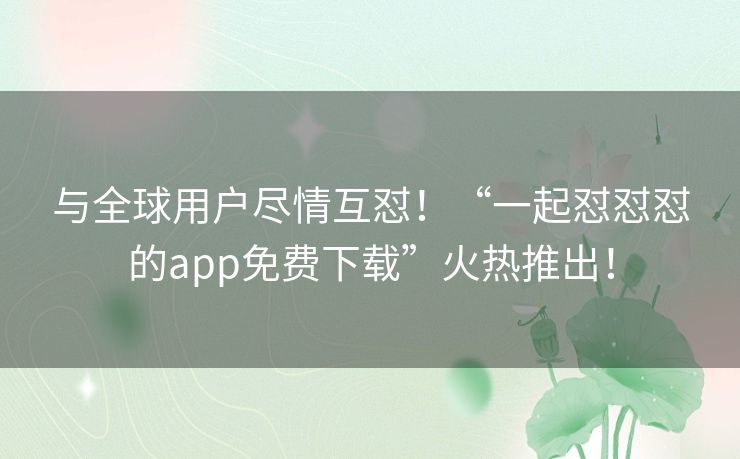 与全球用户尽情互怼！“一起怼怼怼的app免费下载”火热推出！